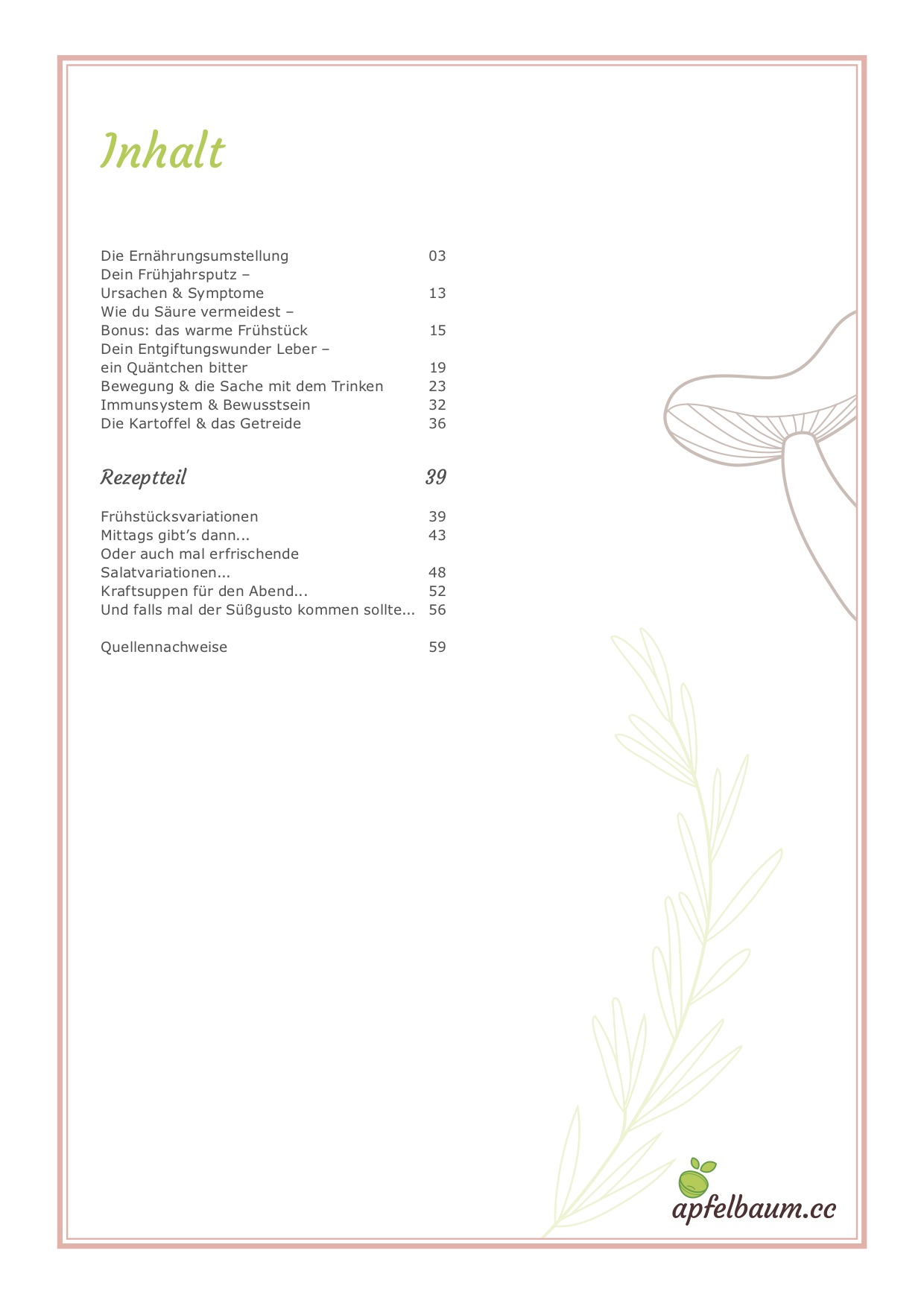 Inhalt

Die Ernährungsumstellung 03
Dein Frühjahrsputz – Ursachen & Symptome 13
Wie du Säure vermeidest – Bonus: das warme Frühstück 15
Dein Entgiftungswunder Leber – ein Quäntchen bitter 19
Bewegung & die Sache mit dem Trinken 23
Immunsystem & Bewusstsein 32
Die Kartoffel & das Getreide 36

Rezeptteil 39

Frühstücksvariationen 39
Mittags gibt's dann... 43
Oder auch mal erfrischende Salatvariationen... 48
Kraftsuppen für den Abend... 52
Und falls mal der Süßgusto kommen sollte... 56

Quellennachweise 59

apfelbaum.cc